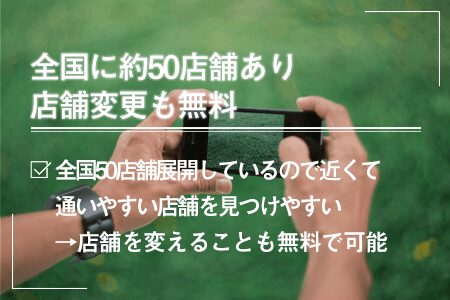 全国に約50店舗あり
店舗変更も無料

☑ 全国50店舗展開しているので近くて通いやすい店舗を見つけやすい
→店舗を変えることも無料で可能